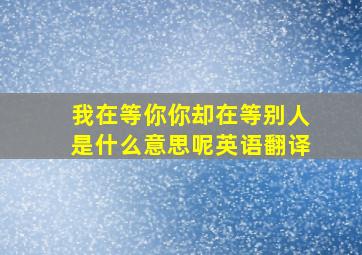 我在等你你却在等别人
是什么意思呢英语翻译